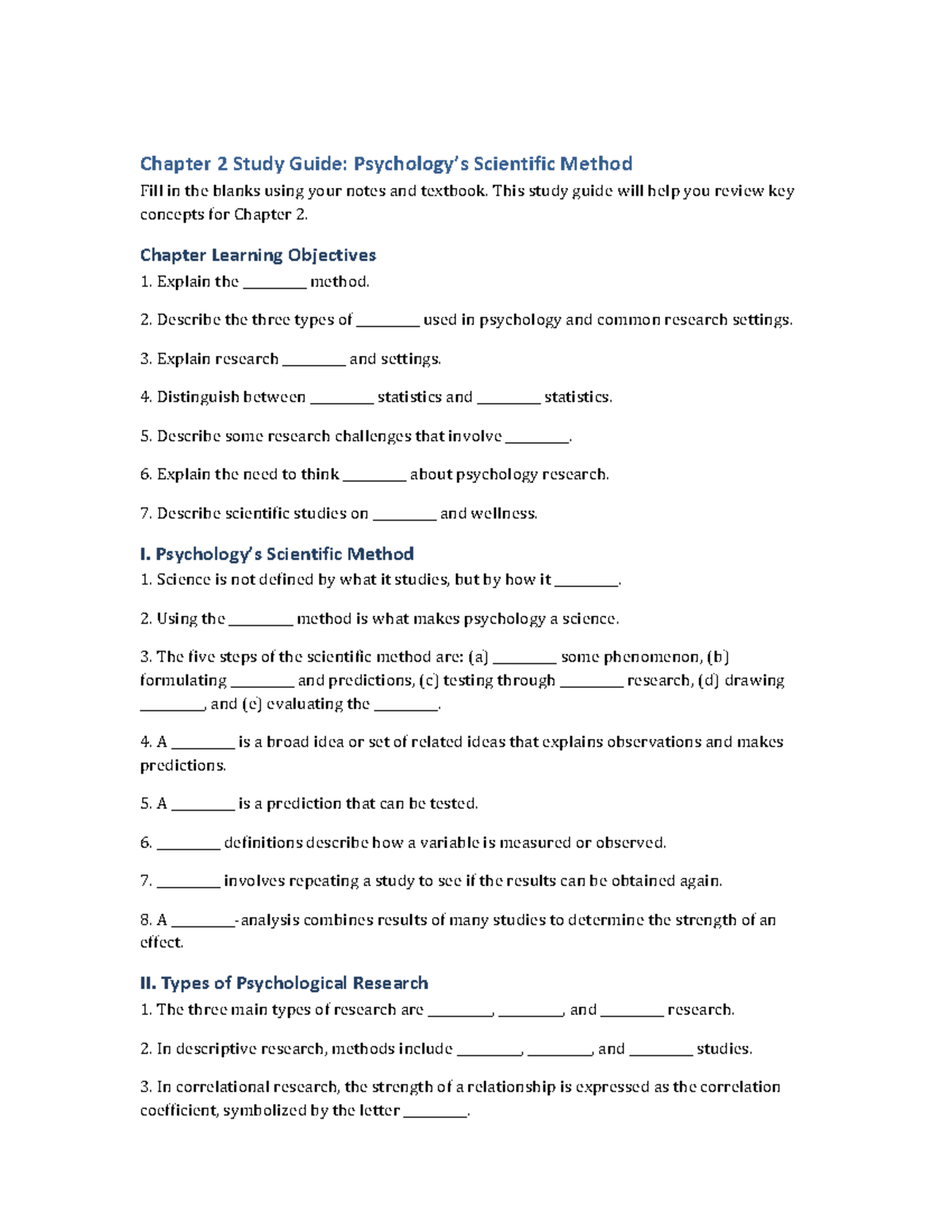 Chapter 2 Study Guide: Psychology's Scientific Method

Fill in the blanks using your notes and textbook. This study guide will help you review key concepts for Chapter 2.

Chapter Learning Objectives

1. Explain the ____ method.

2. Describe the three types of ____ used in psychology and common research settings.

3. Explain research ____ and settings.

4. Distinguish between ____ statistics and ____ statistics.

5. Describe some research challenges that involve ____.

6. Explain the need to think ____ about psychology research.

7. Describe scientific studies on ____ and wellness.

I. Psychology's Scientific Method

1. Science is not defined by what it studies, but by how it ____.

2. Using the ____ method is what makes psychology a science.

3. The five steps of the scientific method are: (a) ____ some phenomenon, (b) formulating ____ and predictions, (c) testing through ____ research, (d) drawing ____, and (e) evaluating the ____.

4. A ____ is a broad idea or set of related ideas that explains observations and makes predictions.

5. A ____ is a prediction that can be tested.

6. ____ definitions describe how a variable is measured or observed.

7. ____ involves repeating a study to see if the results can be obtained again.

8. A ____-analysis combines results of many studies to determine the strength of an effect.

II. Types of Psychological Research

1. The three main types of research are ____, ____, and ____ research.

2. In descriptive research, methods include ____, ____, and ____ studies.

3. In correlational research, the strength of a relationship is expressed as the correlation coefficient, symbolized by the letter ____.